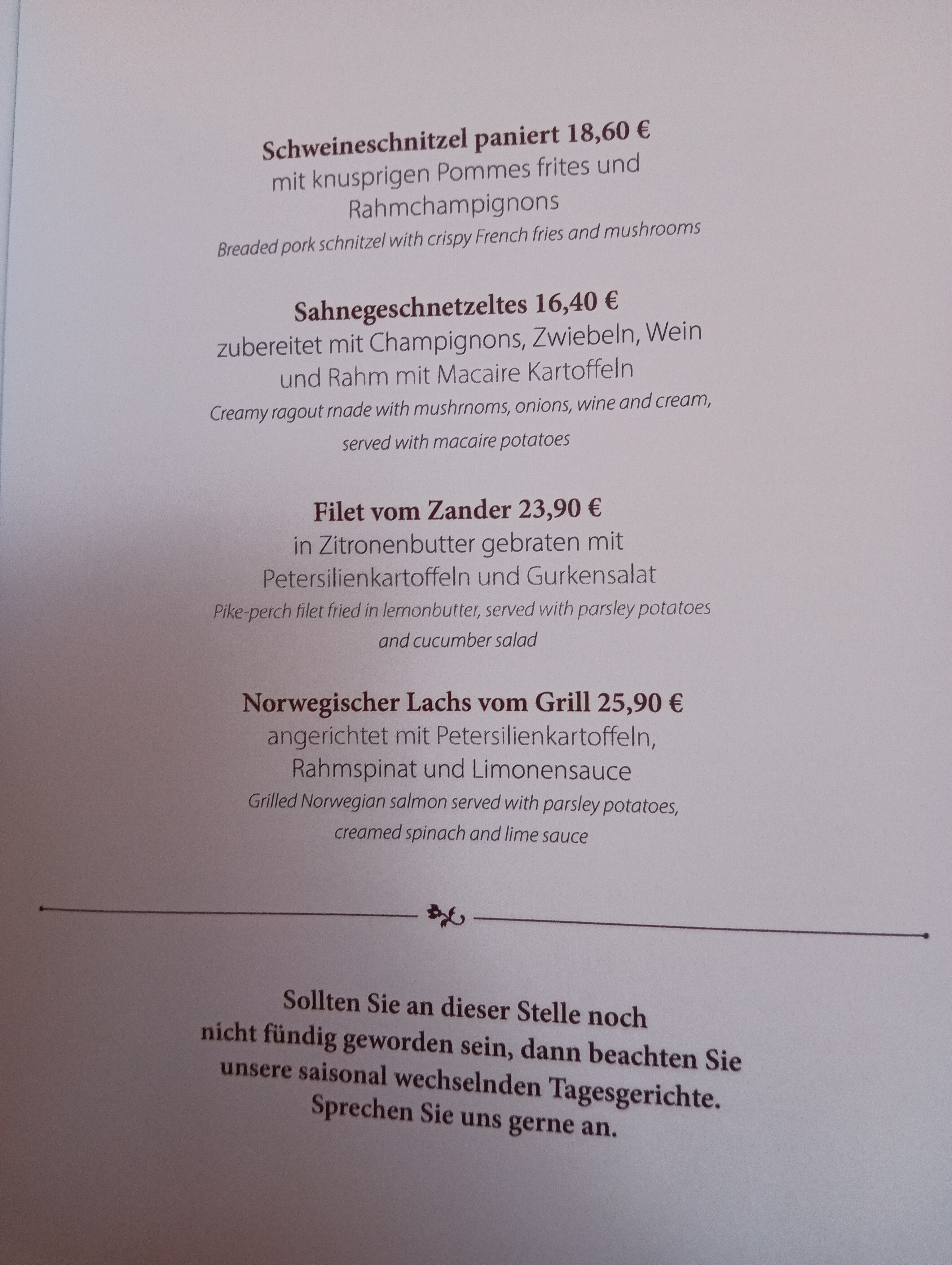 Schweineschnitzel paniert 18,60 €
mit knusprigen Pommes frites und Rahmchampignons
Breaded pork schnitzel with crispy French fries and mushrooms

Sahnegeschnetzeltes 16,40 €
zubereitet mit Champignons, Zwiebeln, Wein und Rahm mit Macaire Kartoffeln
Creamy ragout rnade with mushrnoms, onions, wine and cream, served with macaire potatoes

Filet vom Zander 23,90 €
in Zitronenbutter gebraten mit Petersilienkartoffeln und Gurkensalat
Pike-perch filet fried in lemonbutter, served with parsley potatoes and cucumber salad

Norwegischer Lachs vom Grill 25,90 €
angerichtet mit Petersilienkartoffeln, Rahmspinat und Limonensauce
Grilled Norwegian salmon served with parsley potatoes, creamed spinach and lime sauce

Sollten Sie an dieser Stelle noch nicht fündig geworden sein, dann beachten Sie unsere saisonal wechselnden Tagesgerichte. Sprechen Sie uns gerne an.